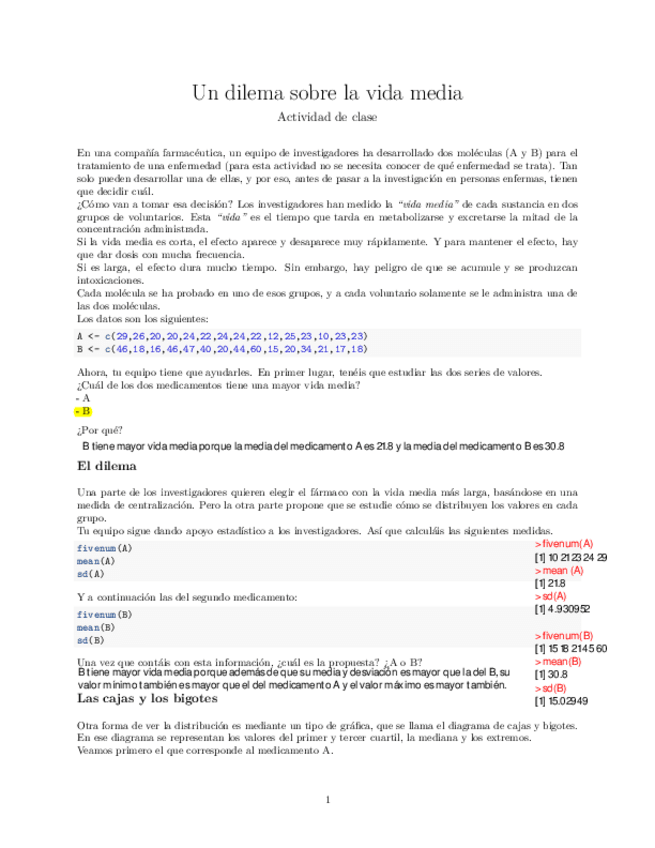 Un dilema sobre la vida media

Actividad de clase

En una compañía farmacéutica, un equipo de investigadores ha desarrollado dos moléculas (A y B) para el tratamiento de una enfermedad (para esta actividad no se necesita conocer de qué enfermedad se trata). Tan solo pueden desarrollar una de ellas, y por eso, antes de pasar a la investigación en personas enfermas, tienen que decidir cuál.
¿Cómo van a tomar esa decisión? Los investigadores han medido la "vida media" de cada sustancia en dos grupos de voluntarios. Esta "vida" es el tiempo que tarda en metabolizarse y excretarse la mitad de la concentración administrada.
Si la vida media es corta, el efecto aparece y desaparece muy rápidamente. Y para mantener el efecto, hay que dar dosis con mucha frecuencia.
Si es larga, el efecto dura mucho tiempo. Sin embargo, hay peligro de que se acumule y se produzcan intoxicaciones.
Cada molécula se ha probado en uno de esos grupos, y a cada voluntario solamente se le administra una de las dos moléculas.
Los datos son los siguientes:

A <- c(29,26,20,20,24,22,24,24,22,12,25,23,10,23,23)
B <- c(46,18,16,46,47,40,20,44,60,15,20,34,21,17,18)

Ahora, tu equipo tiene que ayudarles. En primer lugar, tenéis que estudiar las dos series de valores.
¿Cuál de los dos medicamentos tiene una mayor vida media?
- A
- B

¿Por qué?

B tiene mayor vida media porque la media del medicamento A es 21.8 y la media del medicamento B es 30.8

El dilema

Una parte de los investigadores quieren elegir el fármaco con la vida media más larga, basándose en una medida de centralización. Pero la otra parte propone que se estudie cómo se distribuyen los valores en cada grupo.
Tu equipo sigue dando apoyo estadístico a los investigadores. Así que calculáis las siguientes medidas.

fivenum(A)
mean(A)
sd(A)

Y a continuación las del segundo medicamento:

fivenum(B)
mean(B)
sd(B)

Una vez que contáis con esta información, ¿cuál es la propuesta? ¿A o B?
B tiene mayor vida media porque además de que su media y desviación es mayor que la del B, su valor mínimo también es mayor que el del medicamento A y el valor máximo es mayor también.

> fivenum(A)
[1] 10 21 23 24 29
> mean (A)
[1] 21.8
> sd(A)
[1] 4.930952
> fivenum(B)
[1] 15 18 21 45 60
> mean(B)
[1] 30.8
> sd(B)
[1] 15.02949

Las cajas y los bigotes

Otra forma de ver la distribución es mediante un tipo de gráfica, que se llama el diagrama de cajas y bigotes. En ese diagrama se representan los valores del primer y tercer cuartil, la mediana y los extremos.
Veamos primero el que corresponde al medicamento A.

1